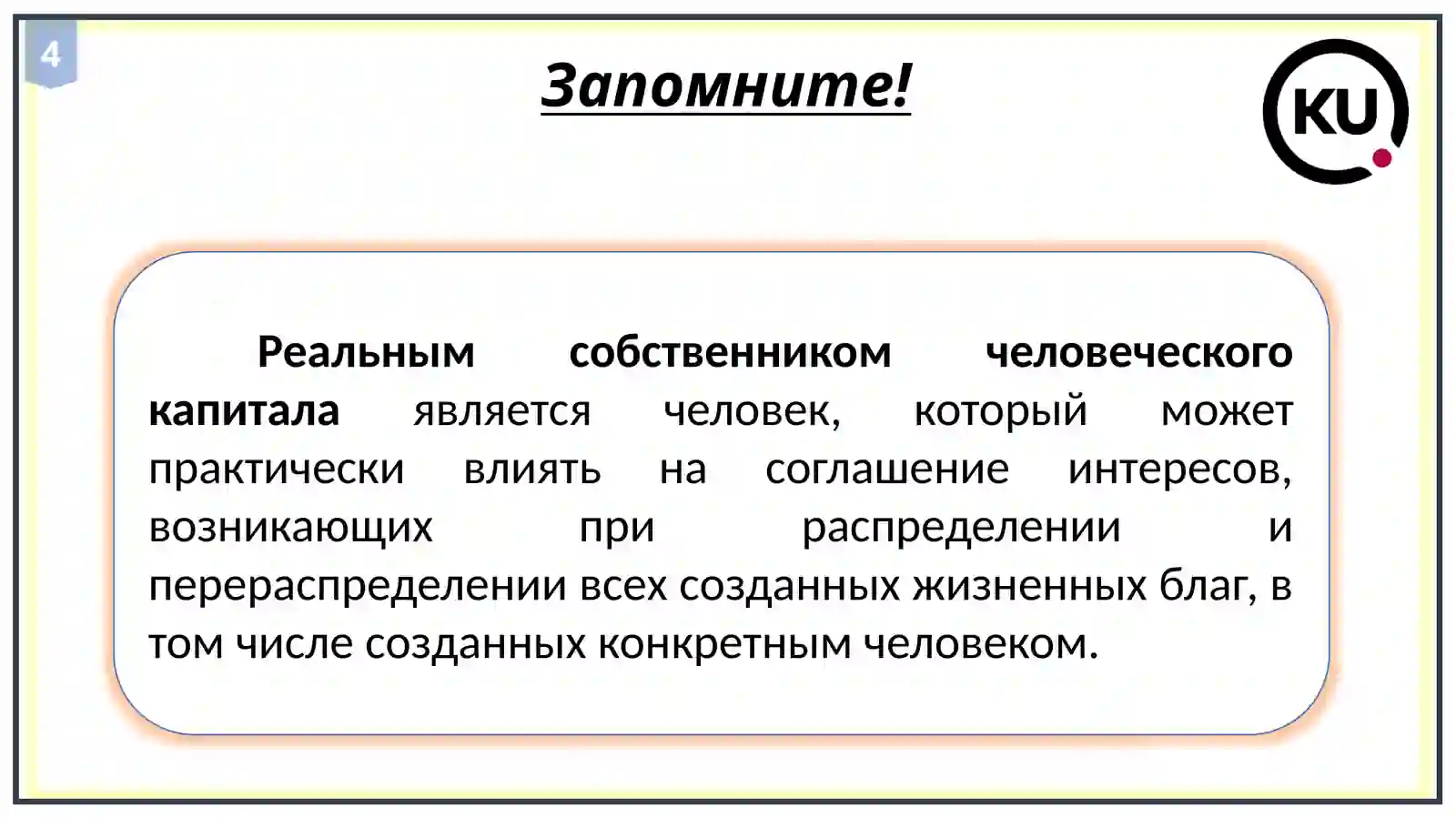 4

Запомните!

KU

Реальным собственником человеческого капитала является человек, который может практически влиять на соглашение интересов, возникающих при распределении и перераспределении всех созданных жизненных благ, в том числе созданных конкретным человеком.